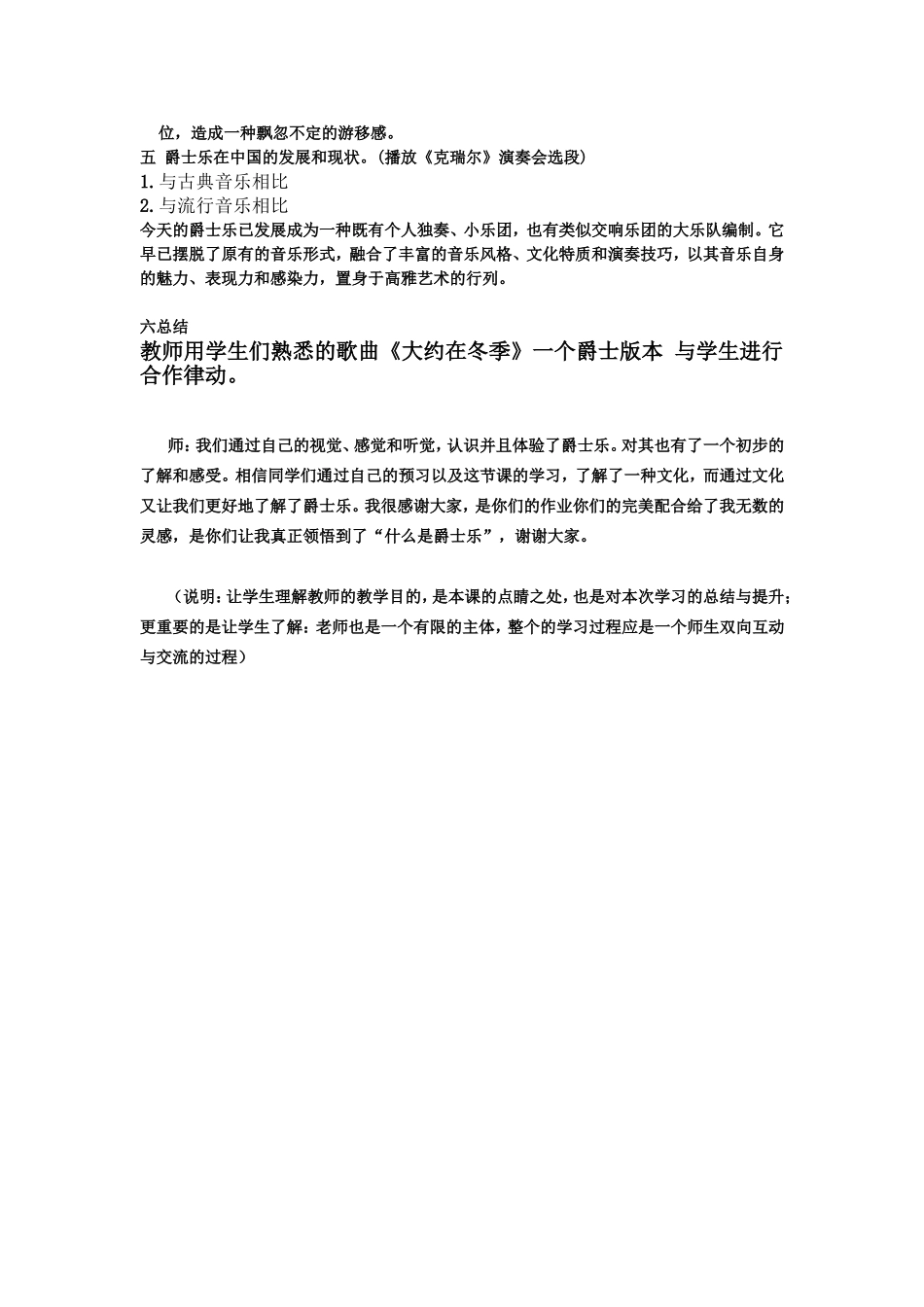 位，造成一种飘忽不定的游移感。
五 爵士乐在中国的发展和现状。（播放《克瑞尔》演奏会选段）
1. 与古典音乐相比
2. 与流行音乐相比
今天的爵士乐已发展成为一种既有个人独奏、小乐团，也有类似交响乐团的大乐队编制。它早已摆脱了原有的音乐形式，融合了丰富的音乐风格、文化特质和演奏技巧，以其音乐自身的魅力、表现力和感染力，置身于高雅艺术的行列。

六总结
教师用学生们熟悉的歌曲《大约在冬季》一个爵士版本 与学生进行合作律动。

师：我们通过自己的视觉、感觉和听觉，认识并且体验了爵士乐。对其也有了一个初步的了解和感受。相信同学们通过自己的预习以及这节课的学习，了解了一种文化，而通过文化又让我们更好地了解了爵士乐。我很感谢大家，是你们的作业你们的完美配合给了我无数的灵感，是你们让我真正领悟到了“什么是爵士乐”，谢谢大家。

（说明：让学生理解教师的教学目的，是本课的点睛之处，也是对本次学习的总结与提升；更重要的是让学生了解：老师也是一个有限的主体，整个的学习过程应是一个师生双向互动与交流的过程）